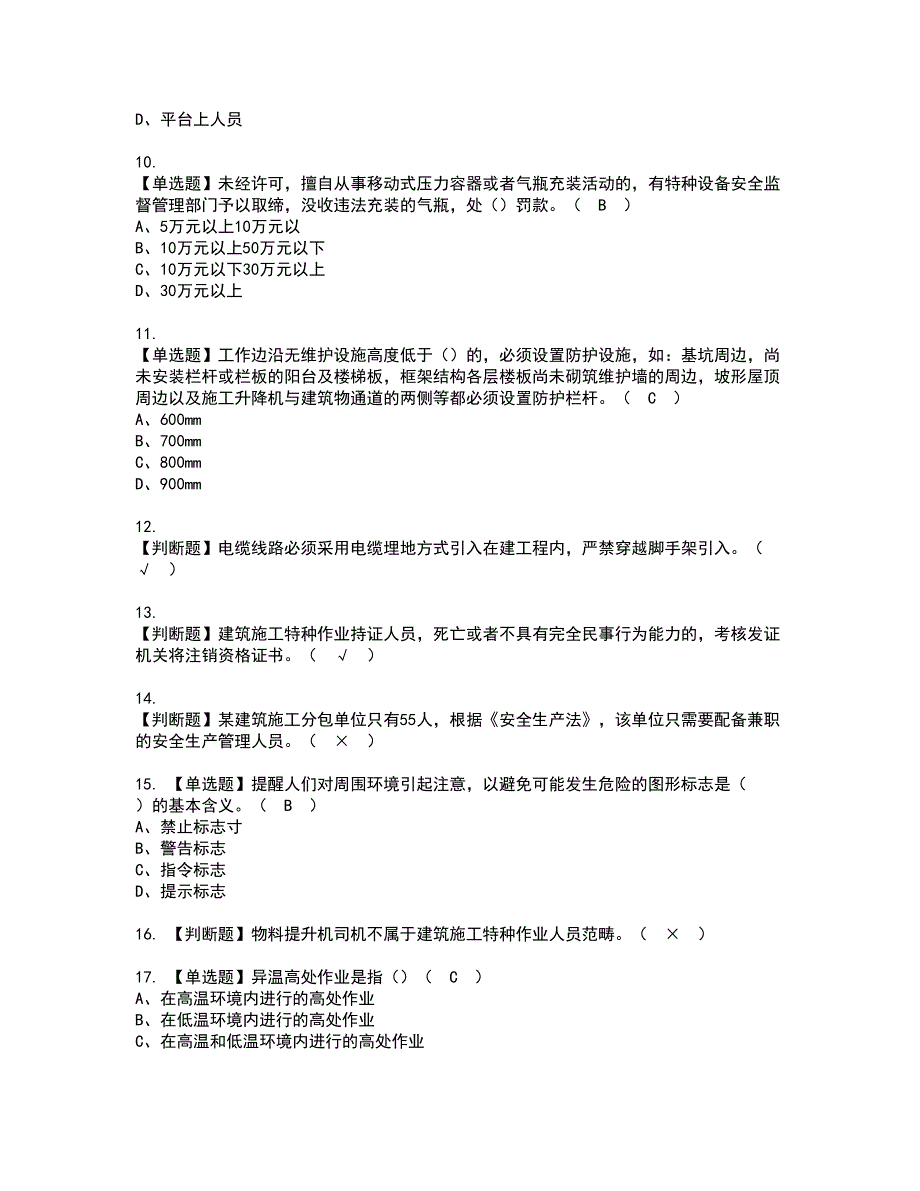 D、平台上人员

10.
【单选题】未经许可，擅自从事移动式压力容器或者气瓶充装活动的，有特种设备安全监督管理部门予以取缔，没收违法充装的气瓶，处（）罚款。（ B ）
A、5万元以上10万元以
B、10万元以上50万元以下
C、10万元以下30万元以上
D、30万元以上

11.
【单选题】工作边沿无维护设施高度低于（）的，必须设置防护设施，如：基坑周边，尚未安装栏杆或栏板的阳台及楼梯板，框架结构各层楼板尚未砌筑维护墙的周边，坡形屋顶周边以及施工升降机与建筑物通道的两侧等都必须设置防护栏杆。（ C ）
A、600mm
B、700mm
C、800mm
D、900mm

12.
【判断题】电缆线路必须采用电缆埋地方式引入在建工程内，严禁穿越脚手架引入。（ √ ）

13.
【判断题】建筑施工特种作业持证人员，死亡或者不具有完全民事行为能力的，考核发证机关将注销资格证书。（ √ ）

14.
【判断题】某建筑施工分包单位只有55人，根据《安全生产法》，该单位只需要配备兼职的安全生产管理人员。（ × ）

15. 【单选题】提醒人们对周围环境引起注意，以避免可能发生危险的图形标志是（ ）的基本含义。（ B ）
A、禁止标志寸
B、警告标志
C、指令标志
D、提示标志

16. 【判断题】物料提升机司机不属于建筑施工特种作业人员范畴。（ × ）

17. 【单选题】异温高处作业是指（）（ C ）
A、在高温环境内进行的高处作业
B、在低温环境内进行的高处作业
C、在高温和低温环境内进行的高处作业